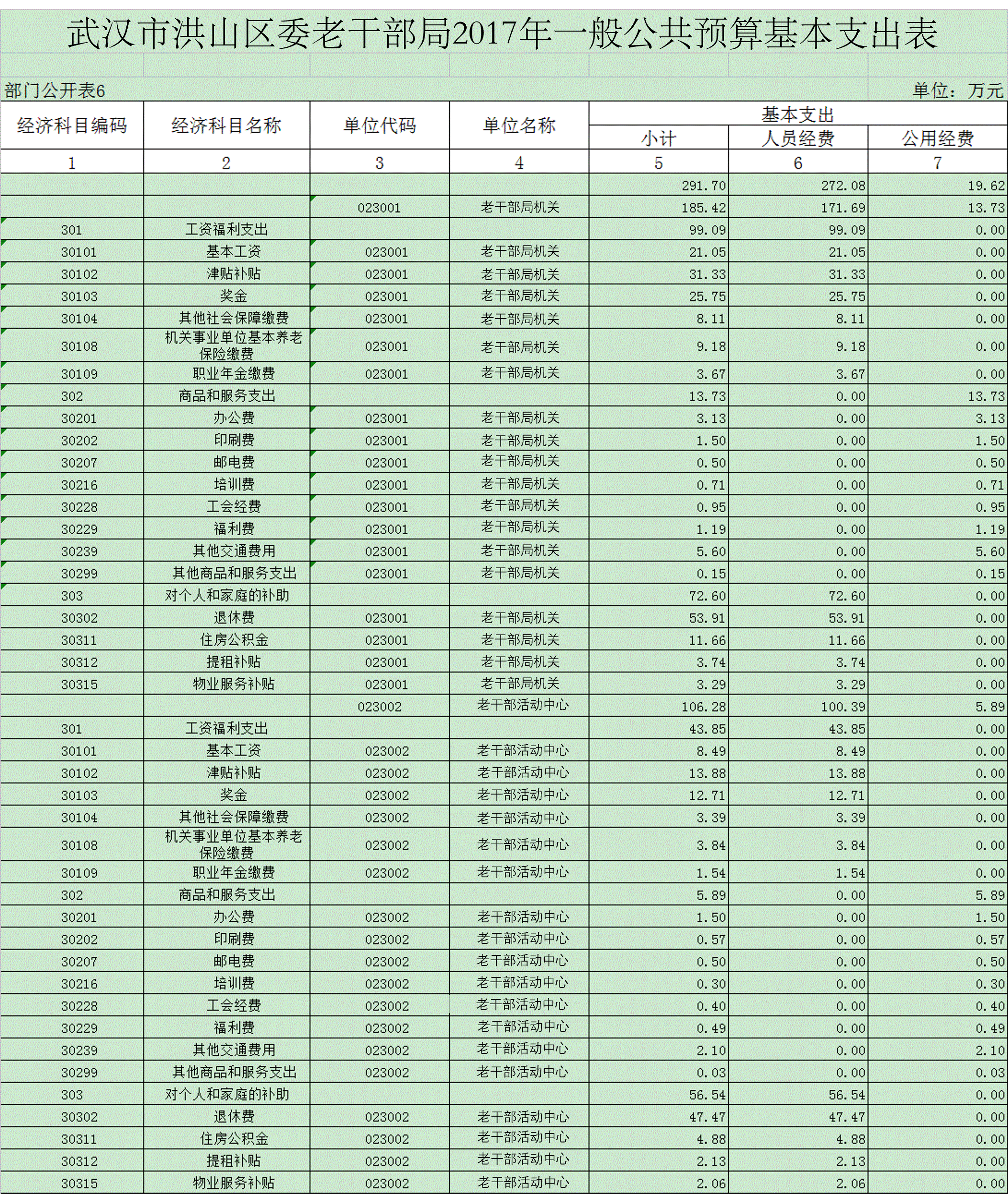 武汉市洪山区委老干部局2017年一般公共预算基本支出表

部门公开表6

单位：万元

| 经济科目编码 | 经济科目名称 | 单位代码 | 单位名称 | 基本支出 小计 | 基本支出 人员经费 | 基本支出 公用经费 |
|---|---|---|---|---|---|---|
| 1 | 2 | 3 | 4 | 5 | 6 | 7 |
| | | | | 291.70 | 272.08 | 19.62 |
| | | 023001 | 老干部局机关 | 185.42 | 171.69 | 13.73 |
| 301 | 工资福利支出 | | | 99.09 | 99.09 | 0.00 |
| 30101 | 基本工资 | 023001 | 老干部局机关 | 21.05 | 21.05 | 0.00 |
| 30102 | 津贴补贴 | 023001 | 老干部局机关 | 31.33 | 31.33 | 0.00 |
| 30103 | 奖金 | 023001 | 老干部局机关 | 25.75 | 25.75 | 0.00 |
| 30104 | 其他社会保障缴费 | 023001 | 老干部局机关 | 8.11 | 8.11 | 0.00 |
| 30108 | 机关事业单位基本养老保险缴费 | 023001 | 老干部局机关 | 9.18 | 9.18 | 0.00 |
| 30109 | 职业年金缴费 | 023001 | 老干部局机关 | 3.67 | 3.67 | 0.00 |
| 302 | 商品和服务支出 | | | 13.73 | 0.00 | 13.73 |
| 30201 | 办公费 | 023001 | 老干部局机关 | 3.13 | 0.00 | 3.13 |
| 30202 | 印刷费 | 023001 | 老干部局机关 | 1.50 | 0.00 | 1.50 |
| 30207 | 邮电费 | 023001 | 老干部局机关 | 0.50 | 0.00 | 0.50 |
| 30216 | 培训费 | 023001 | 老干部局机关 | 0.71 | 0.00 | 0.71 |
| 30228 | 工会经费 | 023001 | 老干部局机关 | 0.95 | 0.00 | 0.95 |
| 30229 | 福利费 | 023001 | 老干部局机关 | 1.19 | 0.00 | 1.19 |
| 30239 | 其他交通费用 | 023001 | 老干部局机关 | 5.60 | 0.00 | 5.60 |
| 30299 | 其他商品和服务支出 | 023001 | 老干部局机关 | 0.15 | 0.00 | 0.15 |
| 303 | 对个人和家庭的补助 | | | 72.60 | 72.60 | 0.00 |
| 30302 | 退休费 | 023001 | 老干部局机关 | 53.91 | 53.91 | 0.00 |
| 30311 | 住房公积金 | 023001 | 老干部局机关 | 11.66 | 11.66 | 0.00 |
| 30312 | 提租补贴 | 023001 | 老干部局机关 | 3.74 | 3.74 | 0.00 |
| 30315 | 物业服务补贴 | 023001 | 老干部局机关 | 3.29 | 3.29 | 0.00 |
| | | 023002 | 老干部活动中心 | 106.28 | 100.39 | 5.89 |
| 301 | 工资福利支出 | | | 43.85 | 43.85 | 0.00 |
| 30101 | 基本工资 | 023002 | 老干部活动中心 | 8.49 | 8.49 | 0.00 |
| 30102 | 津贴补贴 | 023002 | 老干部活动中心 | 13.88 | 13.88 | 0.00 |
| 30103 | 奖金 | 023002 | 老干部活动中心 | 12.71 | 12.71 | 0.00 |
| 30104 | 其他社会保障缴费 | 023002 | 老干部活动中心 | 3.39 | 3.39 | 0.00 |
| 30108 | 机关事业单位基本养老保险缴费 | 023002 | 老干部活动中心 | 3.84 | 3.84 | 0.00 |
| 30109 | 职业年金缴费 | 023002 | 老干部活动中心 | 1.54 | 1.54 | 0.00 |
| 302 | 商品和服务支出 | | | 5.89 | 0.00 | 5.89 |
| 30201 | 办公费 | 023002 | 老干部活动中心 | 1.50 | 0.00 | 1.50 |
| 30202 | 印刷费 | 023002 | 老干部活动中心 | 0.57 | 0.00 | 0.57 |
| 30207 | 邮电费 | 023002 | 老干部活动中心 | 0.50 | 0.00 | 0.50 |
| 30216 | 培训费 | 023002 | 老干部活动中心 | 0.30 | 0.00 | 0.30 |
| 30228 | 工会经费 | 023002 | 老干部活动中心 | 0.40 | 0.00 | 0.40 |
| 30229 | 福利费 | 023002 | 老干部活动中心 | 0.49 | 0.00 | 0.49 |
| 30239 | 其他交通费用 | 023002 | 老干部活动中心 | 2.10 | 0.00 | 2.10 |
| 30299 | 其他商品和服务支出 | 023002 | 老干部活动中心 | 0.03 | 0.00 | 0.03 |
| 303 | 对个人和家庭的补助 | | | 56.54 | 56.54 | 0.00 |
| 30302 | 退休费 | 023002 | 老干部活动中心 | 47.47 | 47.47 | 0.00 |
| 30311 | 住房公积金 | 023002 | 老干部活动中心 | 4.88 | 4.88 | 0.00 |
| 30312 | 提租补贴 | 023002 | 老干部活动中心 | 2.13 | 2.13 | 0.00 |
| 30315 | 物业服务补贴 | 023002 | 老干部活动中心 | 2.06 | 2.06 | 0.00 |